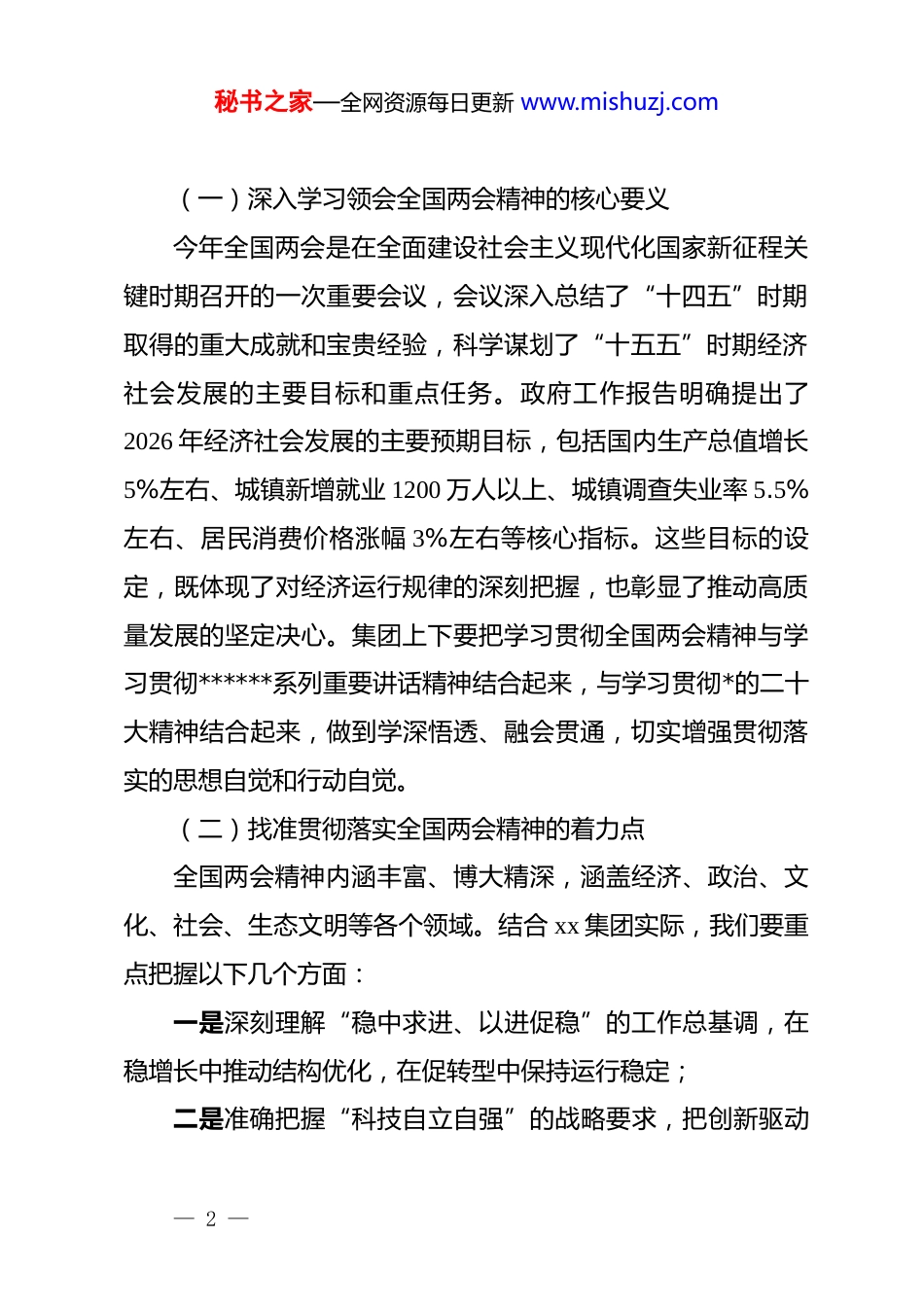 秘书之家—全网资源每日更新 www.mishuzj.com

（一）深入学习领会全国两会精神的核心要义

今年全国两会是在全面建设社会主义现代化国家新征程关键时期召开的一次重要会议，会议深入总结了“十四五”时期取得的重大成就和宝贵经验，科学谋划了“十五五”时期经济社会发展的主要目标和重点任务。政府工作报告明确提出了2026年经济社会发展的主要预期目标，包括国内生产总值增长5%左右、城镇新增就业1200万人以上、城镇调查失业率5.5%左右、居民消费价格涨幅3%左右等核心指标。这些目标的设定，既体现了对经济运行规律的深刻把握，也彰显了推动高质量发展的坚定决心。集团上下要把学习贯彻全国两会精神与学习贯彻******系列重要讲话精神结合起来，与学习贯彻*的二十大精神结合起来，做到学深悟透、融会贯通，切实增强贯彻落实的思想自觉和行动自觉。

（二）找准贯彻落实全国两会精神的着力点

全国两会精神内涵丰富、博大精深，涵盖经济、政治、文化、社会、生态文明等各个领域。结合xx集团实际，我们要重点把握以下几个方面：

一是深刻理解“稳中求进、以进促稳”的工作总基调，在稳增长中推动结构优化，在促转型中保持运行稳定；

二是准确把握“科技自立自强”的战略要求，把创新驱动

— 2 —